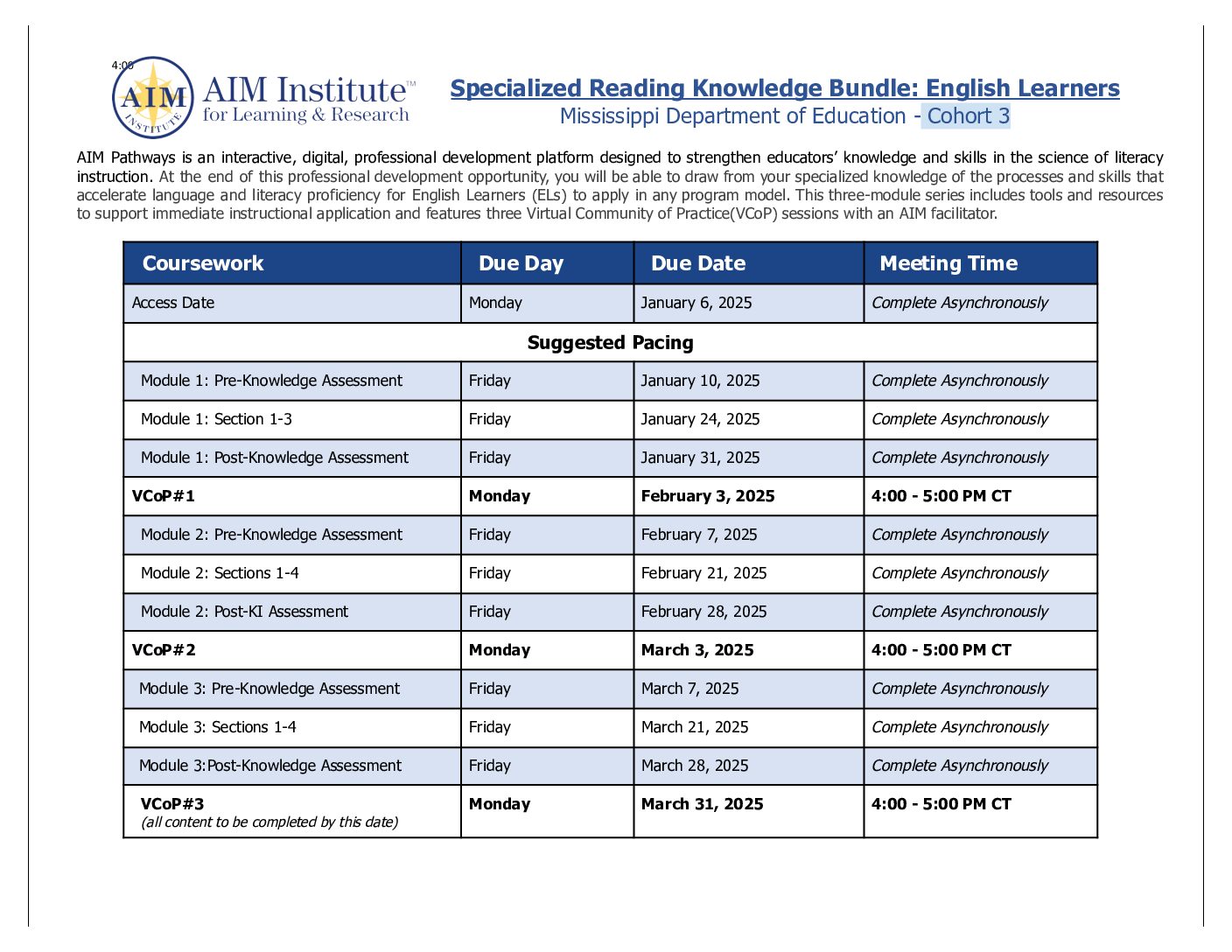 4:00

AIM INSTITUTE

AIM Institute™ for Learning & Research

Specialized Reading Knowledge Bundle: English Learners
Mississippi Department of Education - Cohort 3

AIM Pathways is an interactive, digital, professional development platform designed to strengthen educators' knowledge and skills in the science of literacy instruction. At the end of this professional development opportunity, you will be able to draw from your specialized knowledge of the processes and skills that accelerate language and literacy proficiency for English Learners (ELs) to apply in any program model. This three-module series includes tools and resources to support immediate instructional application and features three Virtual Community of Practice(VCoP) sessions with an AIM facilitator.

| Coursework | Due Day | Due Date | Meeting Time |
|---|---|---|---|
| Access Date | Monday | January 6, 2025 | Complete Asynchronously |
| Suggested Pacing | | | |
| Module 1: Pre-Knowledge Assessment | Friday | January 10, 2025 | Complete Asynchronously |
| Module 1: Section 1-3 | Friday | January 24, 2025 | Complete Asynchronously |
| Module 1: Post-Knowledge Assessment | Friday | January 31, 2025 | Complete Asynchronously |
| VCoP#1 | Monday | February 3, 2025 | 4:00 - 5:00 PM CT |
| Module 2: Pre-Knowledge Assessment | Friday | February 7, 2025 | Complete Asynchronously |
| Module 2: Sections 1-4 | Friday | February 21, 2025 | Complete Asynchronously |
| Module 2: Post-KI Assessment | Friday | February 28, 2025 | Complete Asynchronously |
| VCoP#2 | Monday | March 3, 2025 | 4:00 - 5:00 PM CT |
| Module 3: Pre-Knowledge Assessment | Friday | March 7, 2025 | Complete Asynchronously |
| Module 3: Sections 1-4 | Friday | March 21, 2025 | Complete Asynchronously |
| Module 3:Post-Knowledge Assessment | Friday | March 28, 2025 | Complete Asynchronously |
| VCoP#3 (all content to be completed by this date) | Monday | March 31, 2025 | 4:00 - 5:00 PM CT |